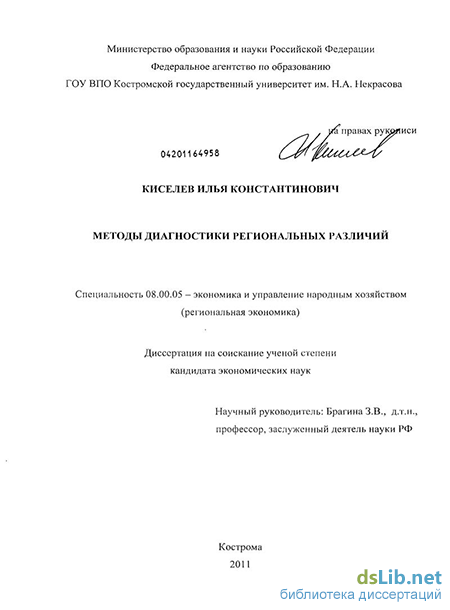 Министерство образования и науки Российской Федерации
Федеральное агентство по образованию
ГОУ ВПО Костромской государственный университет им. Н.А. Некрасова

на правах рукописи

04201164958

КИСЕЛЕВ ИЛЬЯ КОНСТАНТИНОВИЧ

МЕТОДЫ ДИАГНОСТИКИ РЕГИОНАЛЬНЫХ РАЗЛИЧИЙ

Специальность 08.00.05 – экономика и управление народным хозяйством (региональная экономика)

Диссертация на соискание ученой степени кандидата экономических наук

Научный руководитель: Брагина З.В., д.т.н., профессор, заслуженный деятель науки РФ

Кострома
2011

dsLib.net
библиотека диссертаций